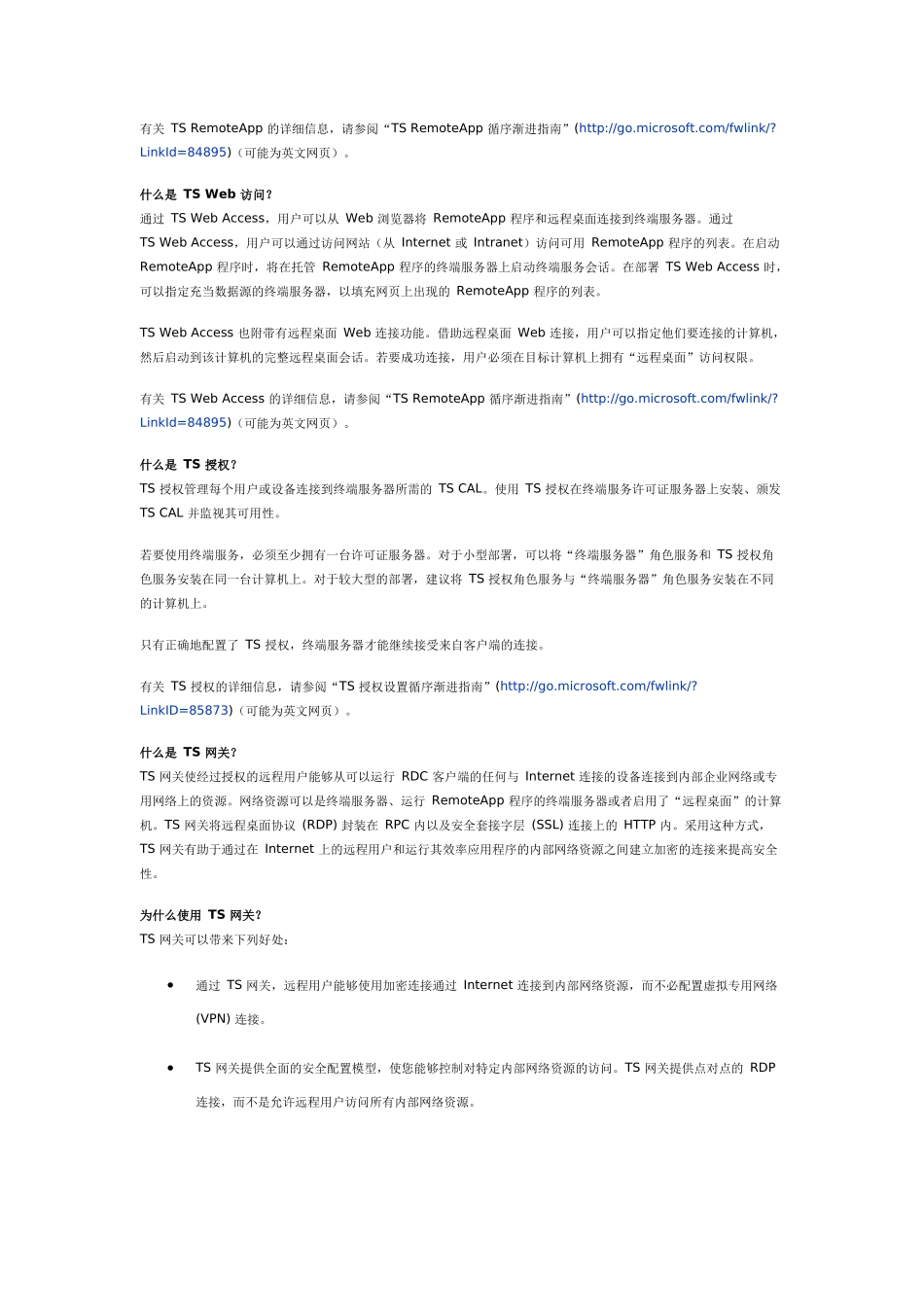 有关 TS RemoteApp 的详细信息，请参阅“TS RemoteApp 循序渐进指南”(http://go.microsoft.com/fwlink/?LinkId=84895)（可能为英文网页）。

什么是 TS Web 访问？
通过 TS Web Access，用户可以从 Web 浏览器将 RemoteApp 程序和远程桌面连接到终端服务器。通过 TS Web Access，用户可以通过访问网站（从 Internet 或 Intranet）访问可用 RemoteApp 程序的列表。在启动 RemoteApp 程序时，将在托管 RemoteApp 程序的终端服务器上启动终端服务会话。在部署 TS Web Access 时，可以指定充当数据源的终端服务器，以填充网页上出现的 RemoteApp 程序的列表。

TS Web Access 也附带有远程桌面 Web 连接功能。借助远程桌面 Web 连接，用户可以指定他们要连接的计算机，然后启动到该计算机的完整远程桌面会话。若要成功连接，用户必须在目标计算机上拥有“远程桌面”访问权限。

有关 TS Web Access 的详细信息，请参阅“TS RemoteApp 循序渐进指南”(http://go.microsoft.com/fwlink/?LinkId=84895)（可能为英文网页）。

什么是 TS 授权？
TS 授权管理每个用户或设备连接到终端服务器所需的 TS CAL。使用 TS 授权在终端服务许可证服务器上安装、颁发 TS CAL 并监视其可用性。

若要使用终端服务，必须至少拥有一台许可证服务器。对于小型部署，可以将“终端服务器”角色服务和 TS 授权角色服务安装在同一台计算机上。对于较大型的部署，建议将 TS 授权角色服务与“终端服务器”角色服务安装在不同的计算机上。

只有正确地配置了 TS 授权，终端服务器才能继续接受来自客户端的连接。

有关 TS 授权的详细信息，请参阅“TS 授权设置循序渐进指南”(http://go.microsoft.com/fwlink/?LinkID=85873)（可能为英文网页）。

什么是 TS 网关？
TS 网关使经过授权的远程用户能够从可以运行 RDC 客户端的任何与 Internet 连接的设备连接到内部企业网络或专用网络上的资源。网络资源可以是终端服务器、运行 RemoteApp 程序的终端服务器或者启用了“远程桌面”的计算机。TS 网关将远程桌面协议 (RDP) 封装在 RPC 内以及安全套接字层 (SSL) 连接上的 HTTP 内。采用这种方式，TS 网关有助于通过在 Internet 上的远程用户和运行其效率应用程序的内部网络资源之间建立加密的连接来提高安全性。

为什么使用 TS 网关？
TS 网关可以带来下列好处：

• 通过 TS 网关，远程用户能够使用加密连接通过 Internet 连接到内部网络资源，而不必配置虚拟专用网络 (VPN) 连接。

• TS 网关提供全面的安全配置模型，使您能够控制对特定内部网络资源的访问。TS 网关提供点对点的 RDP 连接，而不是允许远程用户访问所有内部网络资源。